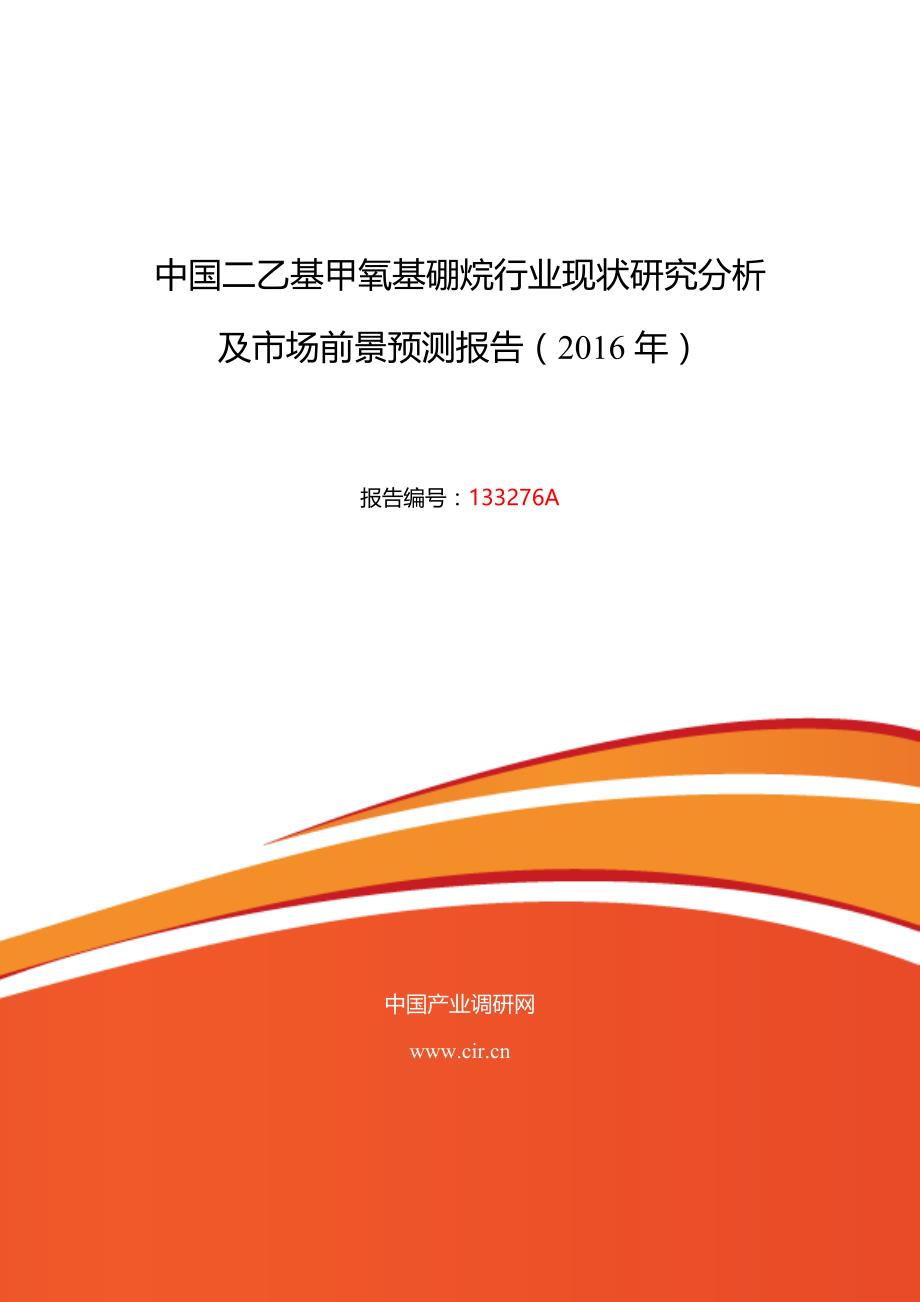 中国二乙基甲氧基硼烷行业现状研究分析及市场前景预测报告（2016 年）

报告编号：133276A

中国产业调研网

www.cir.cn